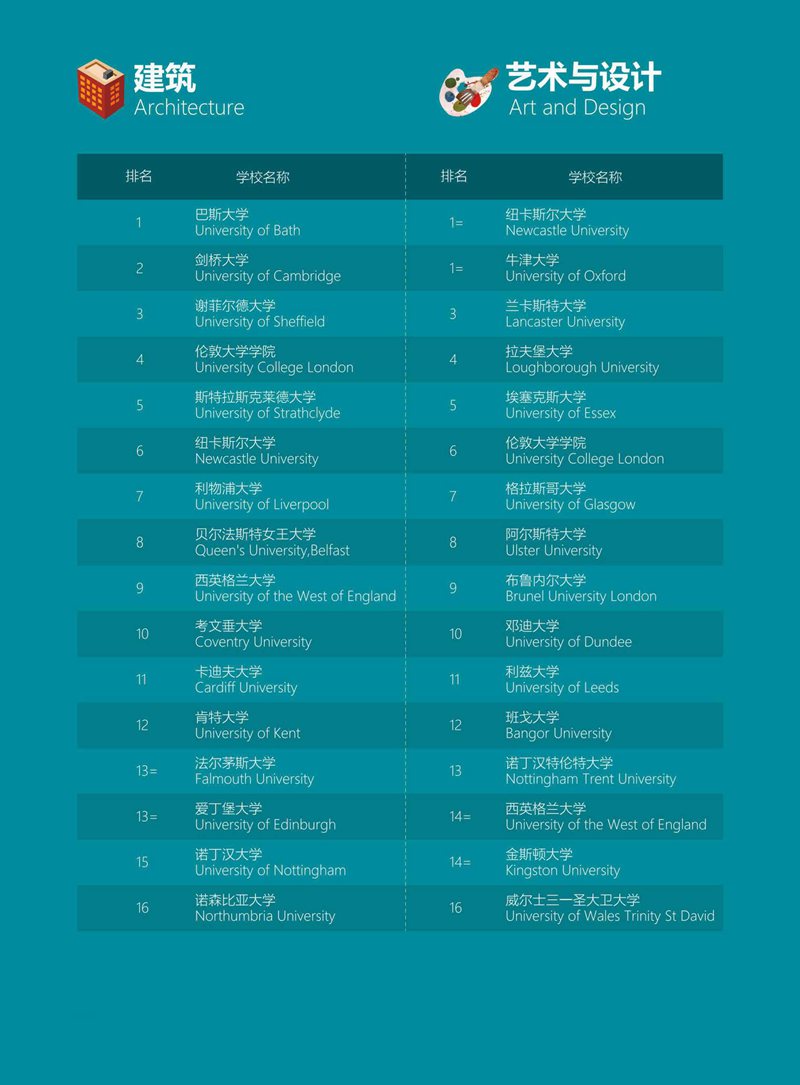 建筑
Architecture

| 排名 | 学校名称 |
|---|---|
| 1 | 巴斯大学 University of Bath |
| 2 | 剑桥大学 University of Cambridge |
| 3 | 谢菲尔德大学 University of Sheffield |
| 4 | 伦敦大学学院 University College London |
| 5 | 斯特拉斯克莱德大学 University of Strathclyde |
| 6 | 纽卡斯尔大学 Newcastle University |
| 7 | 利物浦大学 University of Liverpool |
| 8 | 贝尔法斯特女王大学 Queen's University,Belfast |
| 9 | 西英格兰大学 University of the West of England |
| 10 | 考文垂大学 Coventry University |
| 11 | 卡迪夫大学 Cardiff University |
| 12 | 肯特大学 University of Kent |
| 13= | 法尔茅斯大学 Falmouth University |
| 13= | 爱丁堡大学 University of Edinburgh |
| 15 | 诺丁汉大学 University of Nottingham |
| 16 | 诺森比亚大学 Northumbria University |

艺术与设计
Art and Design

| 排名 | 学校名称 |
|---|---|
| 1= | 纽卡斯尔大学 Newcastle University |
| 1= | 牛津大学 University of Oxford |
| 3 | 兰卡斯特大学 Lancaster University |
| 4 | 拉夫堡大学 Loughborough University |
| 5 | 埃塞克斯大学 University of Essex |
| 6 | 伦敦大学学院 University College London |
| 7 | 格拉斯哥大学 University of Glasgow |
| 8 | 阿尔斯特大学 Ulster University |
| 9 | 布鲁内尔大学 Brunel University London |
| 10 | 邓迪大学 University of Dundee |
| 11 | 利兹大学 University of Leeds |
| 12 | 班戈大学 Bangor University |
| 13 | 诺丁汉特伦特大学 Nottingham Trent University |
| 14= | 西英格兰大学 University of the West of England |
| 14= | 金斯顿大学 Kingston University |
| 16 | 威尔士三一圣大卫大学 University of Wales Trinity St David |